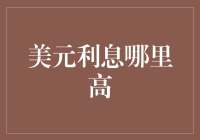 美元利息哪里高